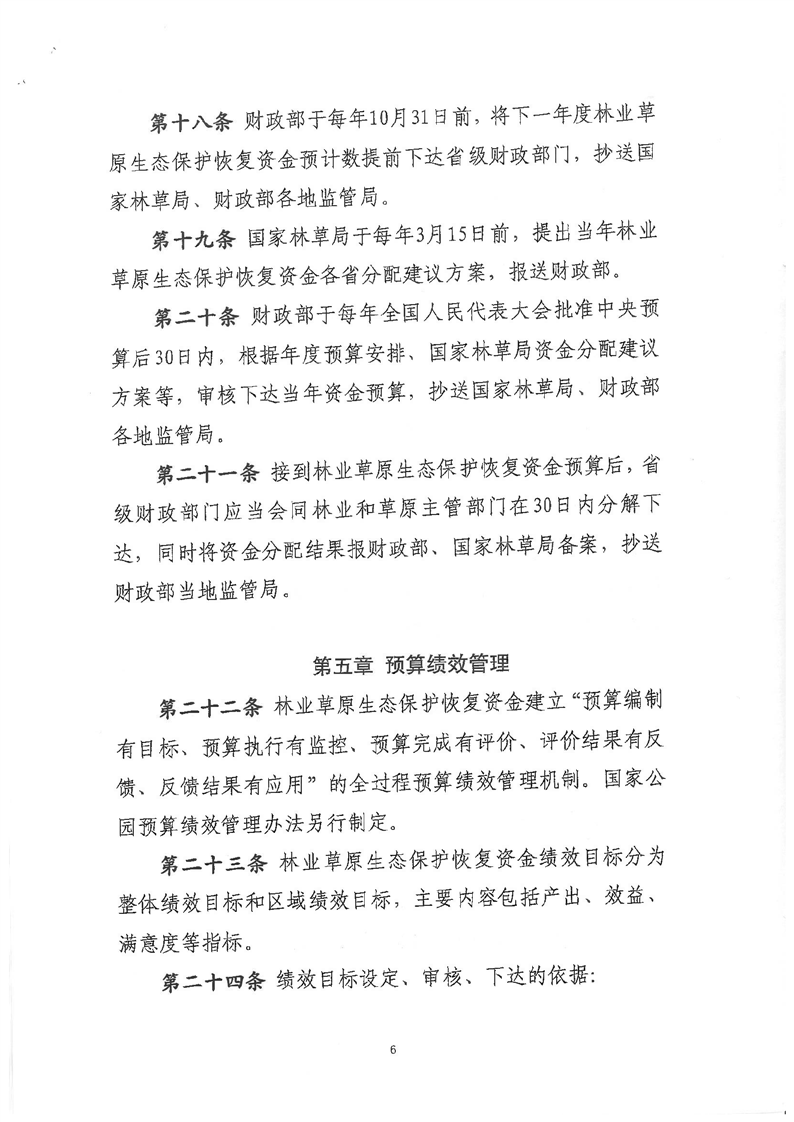 第十八条 财政部于每年10月31日前，将下一年度林业草原生态保护恢复资金预计数提前下达省级财政部门，抄送国家林草局、财政部各地监管局。

第十九条 国家林草局于每年3月15日前，提出当年林业草原生态保护恢复资金各省分配建议方案，报送财政部。

第二十条 财政部于每年全国人民代表大会批准中央预算后30日内，根据年度预算安排、国家林草局资金分配建议方案等，审核下达当年资金预算，抄送国家林草局、财政部各地监管局。

第二十一条 接到林业草原生态保护恢复资金预算后，省级财政部门应当会同林业和草原主管部门在30日内分解下达，同时将资金分配结果报财政部、国家林草局备案，抄送财政部当地监管局。

第五章 预算绩效管理

第二十二条 林业草原生态保护恢复资金建立“预算编制有目标、预算执行有监控、预算完成有评价、评价结果有反馈、反馈结果有应用”的全过程预算绩效管理机制。国家公园预算绩效管理办法另行制定。

第二十三条 林业草原生态保护恢复资金绩效目标分为整体绩效目标和区域绩效目标，主要内容包括产出、效益、满意度等指标。

第二十四条 绩效目标设定、审核、下达的依据：

6